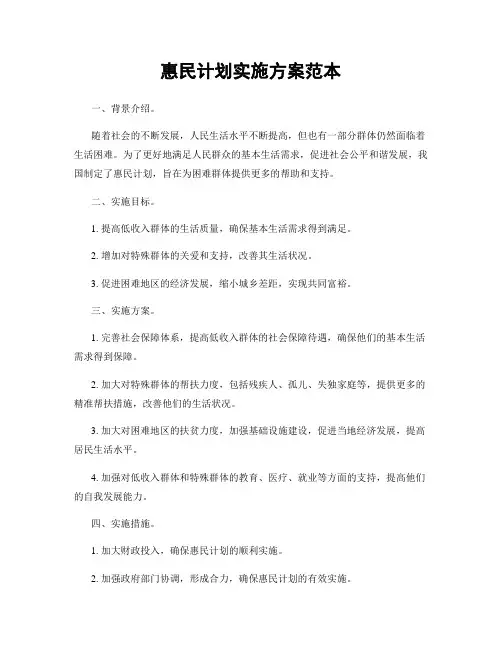 惠民计划实施方案范本

一、背景介绍。

随着社会的不断发展，人民生活水平不断提高，但也有一部分群体仍然面临着生活困难。为了更好地满足人民群众的基本生活需求，促进社会公平和谐发展，我国制定了惠民计划，旨在为困难群体提供更多的帮助和支持。

二、实施目标。

1. 提高低收入群体的生活质量，确保基本生活需求得到满足。

2. 增加对特殊群体的关爱和支持，改善其生活状况。

3. 促进困难地区的经济发展，缩小城乡差距，实现共同富裕。

三、实施方案。

1. 完善社会保障体系，提高低收入群体的社会保障待遇，确保他们的基本生活需求得到保障。

2. 加大对特殊群体的帮扶力度，包括残疾人、孤儿、失独家庭等，提供更多的精准帮扶措施，改善他们的生活状况。

3. 加大对困难地区的扶贫力度，加强基础设施建设，促进当地经济发展，提高居民生活水平。

4. 加强对低收入群体和特殊群体的教育、医疗、就业等方面的支持，提高他们的自我发展能力。

四、实施措施。

1. 加大财政投入，确保惠民计划的顺利实施。

2. 加强政府部门协调，形成合力，确保惠民计划的有效实施。